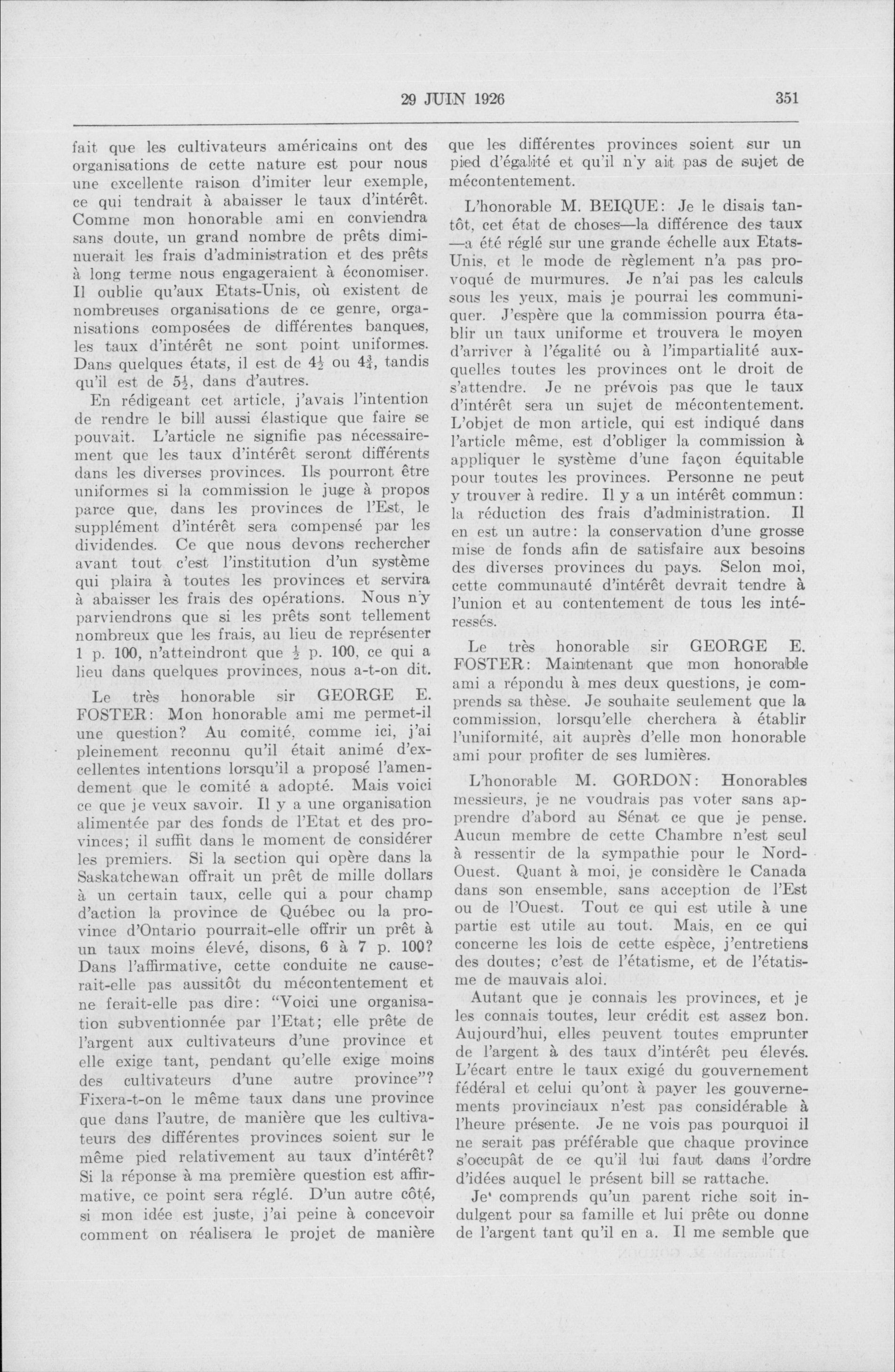 29 JUIN 1926

351

fait que les cultivateurs américains ont des organisations de cette nature est pour nous une excellente raison d'imiter leur exemple, ce qui tendrait à abaisser le taux d'intérêt. Comme mon honorable ami en conviendra sans doute, un grand nombre de prêts diminuerait les frais d'administration et des prêts à long terme nous engageraient à économiser. Il oublie qu'aux Etats-Unis, où existent de nombreuses organisations de ce genre, organisations composées de différentes banques, les taux d'intérêt ne sont point uniformes. Dans quelques états, il est de $4\frac{1}{2}$ ou $4\frac{3}{4}$, tandis qu'il est de $5\frac{1}{2}$, dans d'autres.

En rédigeant cet article, j'avais l'intention de rendre le bill aussi élastique que faire se pouvait. L'article ne signifie pas nécessairement que les taux d'intérêt seront différents dans les diverses provinces. Ils pourront être uniformes si la commission le juge à propos parce que, dans les provinces de l'Est, le supplément d'intérêt sera compensé par les dividendes. Ce que nous devons rechercher avant tout c'est l'institution d'un système qui plaira à toutes les provinces et servira à abaisser les frais des opérations. Nous n'y parviendrons que si les prêts sont tellement nombreux que les frais, au lieu de représenter 1 p. 100, n'atteindront que $\frac{1}{2}$ p. 100, ce qui a lieu dans quelques provinces, nous a-t-on dit.

Le très honorable sir GEORGE E. FOSTER: Mon honorable ami me permet-il une question? Au comité, comme ici, j'ai pleinement reconnu qu'il était animé d'excellentes intentions lorsqu'il a proposé l'amendement que le comité a adopté. Mais voici ce que je veux savoir. Il y a une organisation alimentée par des fonds de l'Etat et des provinces; il suffit dans le moment de considérer les premiers. Si la section qui opère dans la Saskatchewan offrait un prêt de mille dollars à un certain taux, celle qui a pour champ d'action la province de Québec ou la province d'Ontario pourrait-elle offrir un prêt à un taux moins élevé, disons, 6 à 7 p. 100? Dans l'affirmative, cette conduite ne causerait-elle pas aussitôt du mécontentement et ne ferait-elle pas dire: "Voici une organisation subventionnée par l'Etat; elle prête de l'argent aux cultivateurs d'une province et elle exige tant, pendant qu'elle exige moins des cultivateurs d'une autre province"? Fixera-t-on le même taux dans une province que dans l'autre, de manière que les cultivateurs des différentes provinces soient sur le même pied relativement au taux d'intérêt? Si la réponse à ma première question est affirmative, ce point sera réglé. D'un autre côté, si mon idée est juste, j'ai peine à concevoir comment on réalisera le projet de manière que les différentes provinces soient sur un pied d'égalité et qu'il n'y ait pas de sujet de mécontentement.

L'honorable M. BEIQUE: Je le disais tantôt, cet état de choses—la différence des taux —a été réglé sur une grande échelle aux Etats-Unis, et le mode de règlement n'a pas provoqué de murmures. Je n'ai pas les calculs sous les yeux, mais je pourrai les communiquer. J'espère que la commission pourra établir un taux uniforme et trouvera le moyen d'arriver à l'égalité ou à l'impartialité auxquelles toutes les provinces ont le droit de s'attendre. Je ne prévois pas que le taux d'intérêt sera un sujet de mécontentement. L'objet de mon article, qui est indiqué dans l'article même, est d'obliger la commission à appliquer le système d'une façon équitable pour toutes les provinces. Personne ne peut y trouver à redire. Il y a un intérêt commun: la réduction des frais d'administration. Il en est un autre: la conservation d'une grosse mise de fonds afin de satisfaire aux besoins des diverses provinces du pays. Selon moi, cette communauté d'intérêt devrait tendre à l'union et au contentement de tous les intéressés.

Le très honorable sir GEORGE E. FOSTER: Maintenant que mon honorable ami a répondu à mes deux questions, je comprends sa thèse. Je souhaite seulement que la commission, lorsqu'elle cherchera à établir l'uniformité, ait auprès d'elle mon honorable ami pour profiter de ses lumières.

L'honorable M. GORDON: Honorables messieurs, je ne voudrais pas voter sans apprendre d'abord au Sénat ce que je pense. Aucun membre de cette Chambre n'est seul à ressentir de la sympathie pour le Nord-Ouest. Quant à moi, je considère le Canada dans son ensemble, sans acception de l'Est ou de l'Ouest. Tout ce qui est utile à une partie est utile au tout. Mais, en ce qui concerne les lois de cette espèce, j'entretiens des doutes; c'est de l'étatisme, et de l'étatisme de mauvais aloi.

Autant que je connais les provinces, et je les connais toutes, leur crédit est assez bon. Aujourd'hui, elles peuvent toutes emprunter de l'argent à des taux d'intérêt peu élevés. L'écart entre le taux exigé du gouvernement fédéral et celui qu'ont à payer les gouvernements provinciaux n'est pas considérable à l'heure présente. Je ne vois pas pourquoi il ne serait pas préférable que chaque province s'occupât de ce qu'il lui faut dans l'ordre d'idées auquel le présent bill se rattache.

Je comprends qu'un parent riche soit indulgent pour sa famille et lui prête ou donne de l'argent tant qu'il en a. Il me semble que